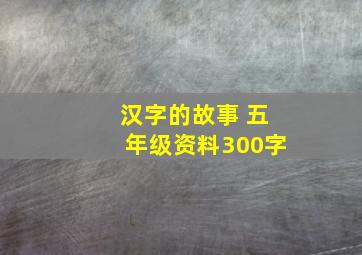 汉字的故事 五年级资料300字